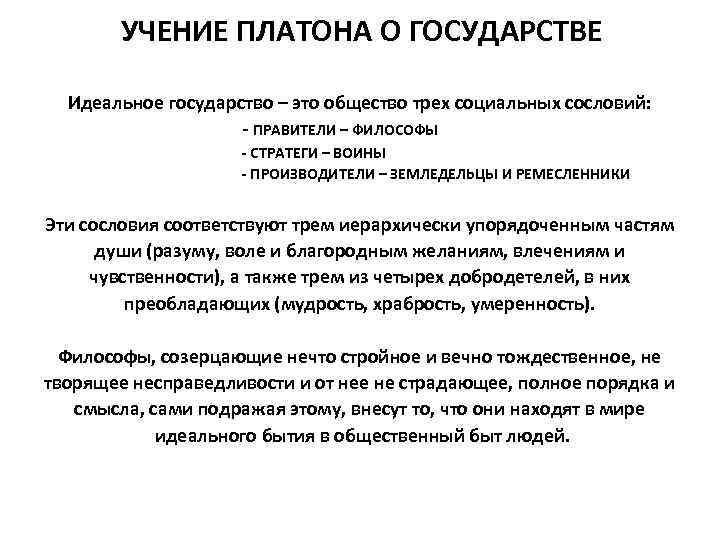 УЧЕНИЕ ПЛАТОНА О ГОСУДАРСТВЕ

Идеальное государство – это общество трех социальных сословий:
- ПРАВИТЕЛИ – ФИЛОСОФЫ
- СТРАТЕГИ – ВОИНЫ
- ПРОИЗВОДИТЕЛИ – ЗЕМЛЕДЕЛЬЦЫ И РЕМЕСЛЕННИКИ

Эти сословия соответствуют трем иерархически упорядоченным частям души (разуму, воле и благородным желаниям, влечениям и чувственности), а также трем из четырех добродетелей, в них преобладающих (мудрость, храбрость, умеренность).

Философы, созерцающие нечто стройное и вечно тождественное, не творящее несправедливости и от нее не страдающее, полное порядка и смысла, сами подражая этому, внесут то, что они находят в мире идеального бытия в общественный быт людей.